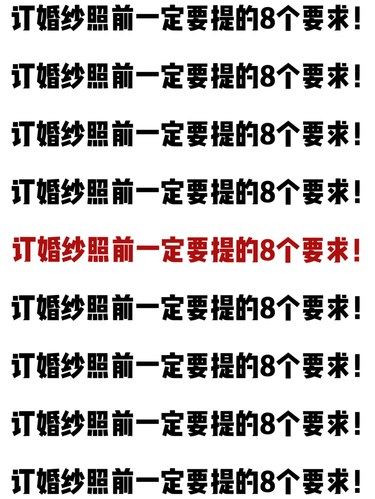 订婚纱照前一定要提的8个要求！

订婚纱照前一定要提的8个要求！

订婚纱照前一定要提的8个要求！

订婚纱照前一定要提的8个要求！

订婚纱照前一定要提的8个要求！

订婚纱照前一定要提的8个要求！

订婚纱照前一定要提的8个要求！

订婚纱照前一定要提的8个要求！

订婚纱照前一定要提的8个要求！